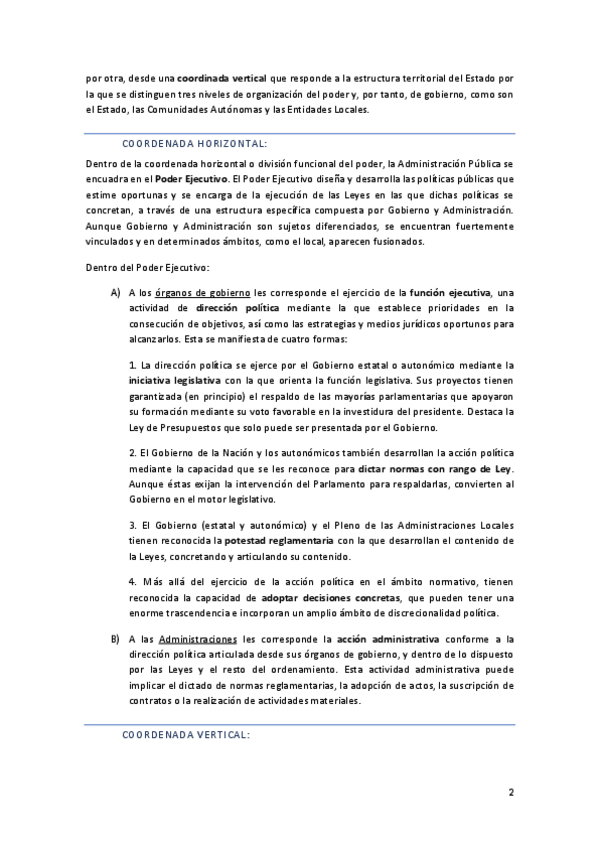 por otra, desde una coordinada vertical que responde a la estructura territorial del Estado por la que se distinguen tres niveles de organización del poder y, por tanto, de gobierno, como son el Estado, las Comunidades Autónomas y las Entidades Locales.

COORDENADA HORIZONTAL:

Dentro de la coordenada horizontal o división funcional del poder, la Administración Pública se encuadra en el Poder Ejecutivo. El Poder Ejecutivo diseña y desarrolla las políticas públicas que estime oportunas y se encarga de la ejecución de las Leyes en las que dichas políticas se concretan, a través de una estructura específica compuesta por Gobierno y Administración. Aunque Gobierno y Administración son sujetos diferenciados, se encuentran fuertemente vinculados y en determinados ámbitos, como el local, aparecen fusionados.

Dentro del Poder Ejecutivo:

A) A los órganos de gobierno les corresponde el ejercicio de la función ejecutiva, una actividad de dirección política mediante la que establece prioridades en la consecución de objetivos, así como las estrategias y medios jurídicos oportunos para alcanzarlos. Esta se manifiesta de cuatro formas:

1. La dirección política se ejerce por el Gobierno estatal o autonómico mediante la iniciativa legislativa con la que orienta la función legislativa. Sus proyectos tienen garantizada (en principio) el respaldo de las mayorías parlamentarias que apoyaron su formación mediante su voto favorable en la investidura del presidente. Destaca la Ley de Presupuestos que solo puede ser presentada por el Gobierno.

2. El Gobierno de la Nación y los autonómicos también desarrollan la acción política mediante la capacidad que se les reconoce para dictar normas con rango de Ley. Aunque éstas exijan la intervención del Parlamento para respaldarlas, convierten al Gobierno en el motor legislativo.

3. El Gobierno (estatal y autonómico) y el Pleno de las Administraciones Locales tienen reconocida la potestad reglamentaria con la que desarrollan el contenido de la Leyes, concretando y articulando su contenido.

4. Más allá del ejercicio de la acción política en el ámbito normativo, tienen reconocida la capacidad de adoptar decisiones concretas, que pueden tener una enorme trascendencia e incorporan un amplio ámbito de discrecionalidad política.

B) A las Administraciones les corresponde la acción administrativa conforme a la dirección política articulada desde sus órganos de gobierno, y dentro de lo dispuesto por las Leyes y el resto del ordenamiento. Esta actividad administrativa puede implicar el dictado de normas reglamentarias, la adopción de actos, la suscripción de contratos o la realización de actividades materiales.

COORDENADA VERTICAL:

2